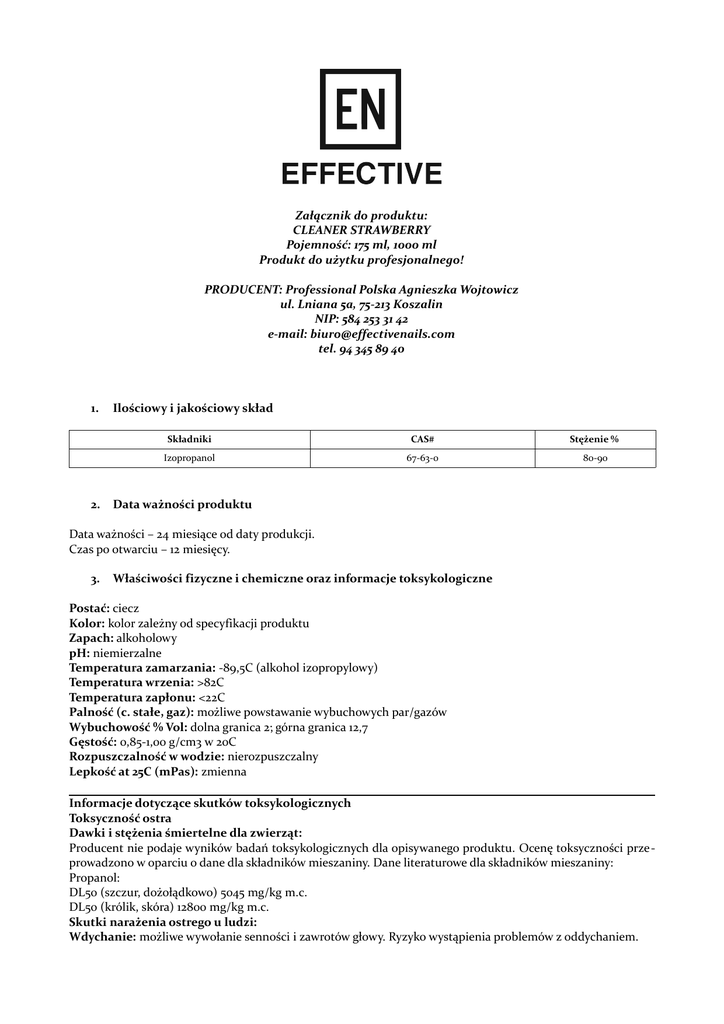 EN
EFFECTIVE

Załącznik do produktu:
CLEANER STRAWBERRY
Pojemność: 175 ml, 1000 ml
Produkt do użytku profesjonalnego!

PRODUCENT: Professional Polska Agnieszka Wojtowicz
ul. Lniana 5a, 75-213 Koszalin
NIP: 584 253 31 42
e-mail: biuro@effectivenails.com
tel. 94 345 89 40

1. Ilościowy i jakościowy skład

| Składniki | CAS# | Stężenie % |
|---|---|---|
| Izopropanol | 67-63-0 | 80-90 |

2. Data ważności produktu

Data ważności – 24 miesiące od daty produkcji.
Czas po otwarciu – 12 miesięcy.

3. Właściwości fizyczne i chemiczne oraz informacje toksykologiczne

Postać: ciecz
Kolor: kolor zależny od specyfikacji produktu
Zapach: alkoholowy
pH: niemierzalne
Temperatura zamarzania: -89,5C (alkohol izopropylowy)
Temperatura wrzenia: >82C
Temperatura zapłonu: <22C
Palność (c. stałe, gaz): możliwe powstawanie wybuchowych par/gazów
Wybuchowość % Vol: dolna granica 2; górna granica 12,7
Gęstość: 0,85-1,00 g/cm3 w 20C
Rozpuszczalność w wodzie: nierozpuszczalny
Lepkość at 25C (mPas): zmienna

Informacje dotyczące skutków toksykologicznych
Toksyczność ostra
Dawki i stężenia śmiertelne dla zwierząt:
Producent nie podaje wyników badań toksykologicznych dla opisywanego produktu. Ocenę toksyczności przeprowadzono w oparciu o dane dla składników mieszaniny. Dane literaturowe dla składników mieszaniny:
Propanol:
DL50 (szczur, dożołądkowo) 5045 mg/kg m.c.
DL50 (królik, skóra) 12800 mg/kg m.c.
Skutki narażenia ostrego u ludzi:
Wdychanie: możliwe wywołanie senności i zawrotów głowy. Ryzyko wystąpienia problemów z oddychaniem.